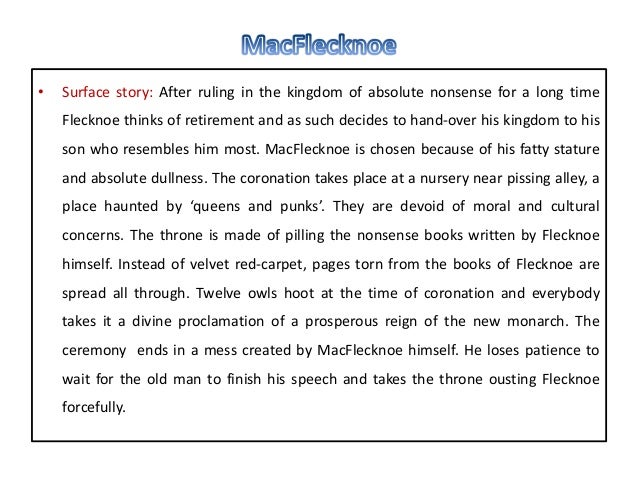 MacFlecknoe

• Surface story: After ruling in the kingdom of absolute nonsense for a long time Flecknoe thinks of retirement and as such decides to hand-over his kingdom to his son who resembles him most. MacFlecknoe is chosen because of his fatty stature and absolute dullness. The coronation takes place at a nursery near pissing alley, a place haunted by 'queens and punks'. They are devoid of moral and cultural concerns. The throne is made of pilling the nonsense books written by Flecknoe himself. Instead of velvet red-carpet, pages torn from the books of Flecknoe are spread all through. Twelve owls hoot at the time of coronation and everybody takes it a divine proclamation of a prosperous reign of the new monarch. The ceremony ends in a mess created by MacFlecknoe himself. He loses patience to wait for the old man to finish his speech and takes the throne ousting Flecknoe forcefully.